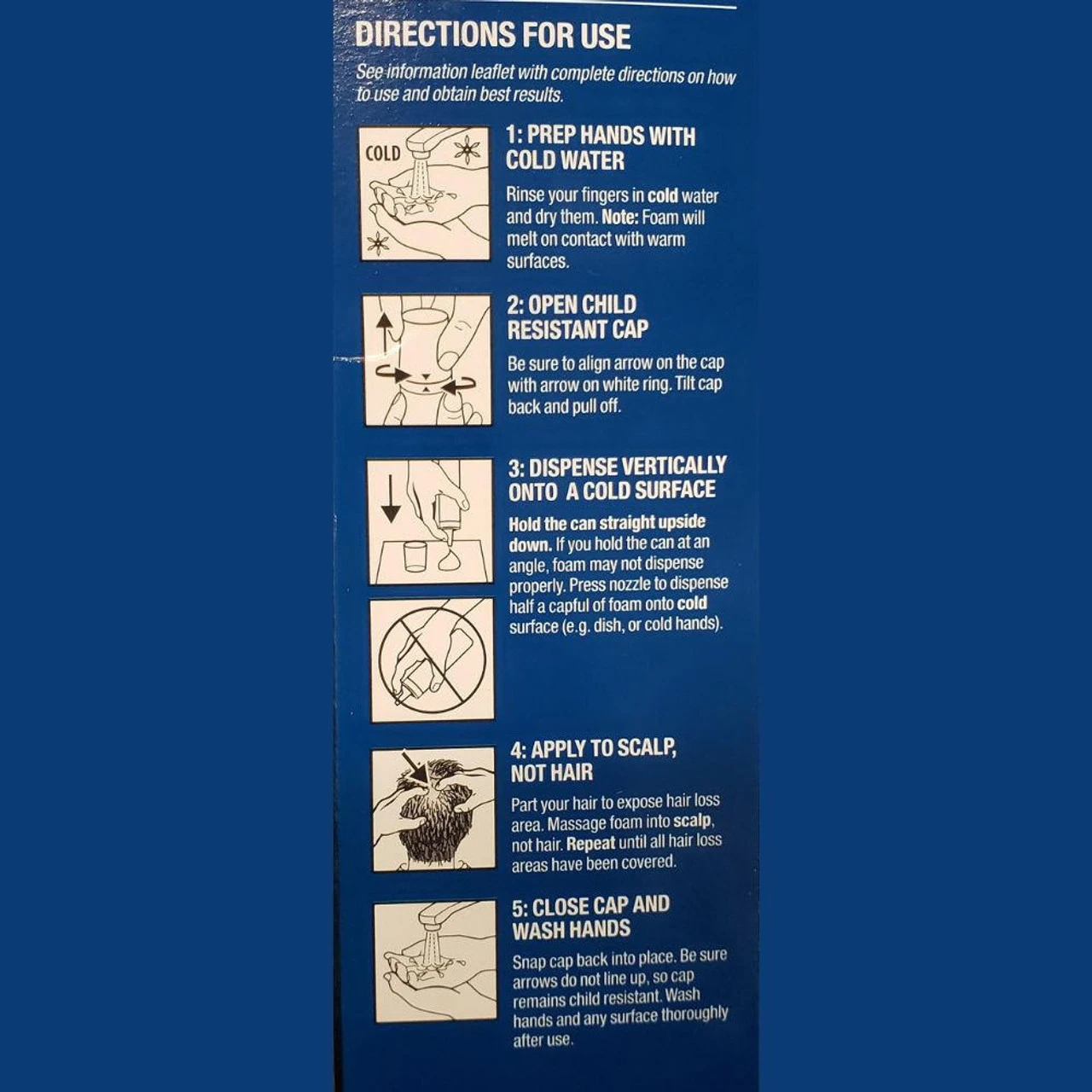 DIRECTIONS FOR USE

See information leaflet with complete directions on how to use and obtain best results.

COLD

1: PREP HANDS WITH COLD WATER

Rinse your fingers in cold water and dry them. Note: Foam will melt on contact with warm surfaces.

2: OPEN CHILD RESISTANT CAP

Be sure to align arrow on the cap with arrow on white ring. Tilt cap back and pull off.

3: DISPENSE VERTICALLY ONTO A COLD SURFACE

Hold the can straight upside down. If you hold the can at an angle, foam may not dispense properly. Press nozzle to dispense half a capful of foam onto cold surface (e.g. dish, or cold hands).

4: APPLY TO SCALP, NOT HAIR

Part your hair to expose hair loss area. Massage foam into scalp, not hair. Repeat until all hair loss areas have been covered.

5: CLOSE CAP AND WASH HANDS

Snap cap back into place. Be sure arrows do not line up, so cap remains child resistant. Wash hands and any surface thoroughly after use.